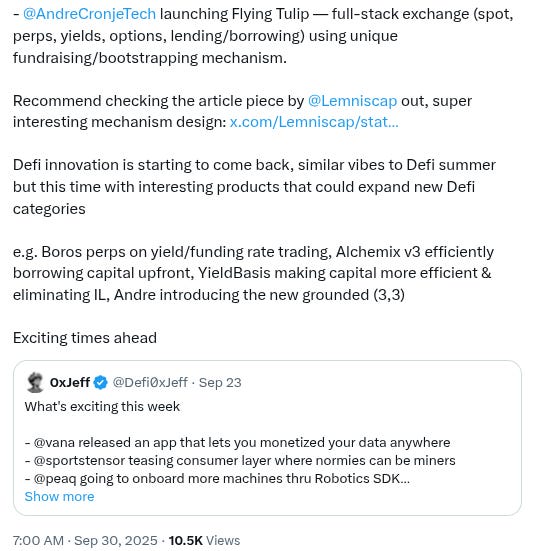 - @AndreCronjeTech launching Flying Tulip — full-stack exchange (spot, perps, yields, options, lending/borrowing) using unique fundraising/bootstrapping mechanism.

Recommend checking the article piece by @Lemniscap out, super interesting mechanism design: x.com/Lemniscap/stat...

Defi innovation is starting to come back, similar vibes to Defi summer but this time with interesting products that could expand new Defi categories

e.g. Boros perps on yield/funding rate trading, Alchemix v3 efficiently borrowing capital upfront, YieldBasis making capital more efficient & eliminating IL, Andre introducing the new grounded (3,3)

Exciting times ahead

0xJeff @Defi0xJeff · Sep 23
What's exciting this week

- @vana released an app that lets you monetized your data anywhere
- @sportstensor teasing consumer layer where normies can be miners
- @peaq going to onboard more machines thru Robotics SDK...
Show more

7:00 AM · Sep 30, 2025 · 10.5K Views